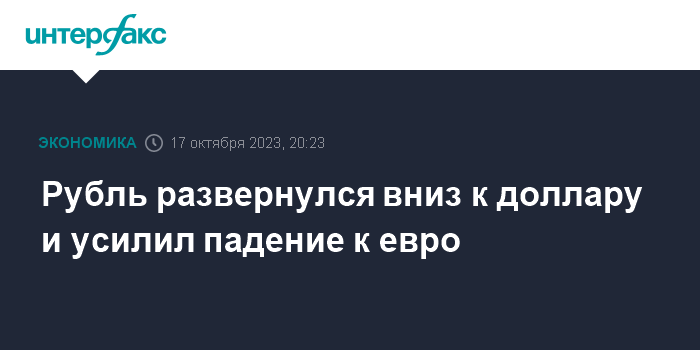 интерфакс

ЭКОНОМИКА 17 октября 2023, 20:23

Рубль развернулся вниз к доллару и усилил падение к евро